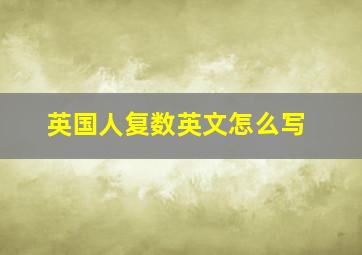 英国人复数英文怎么写